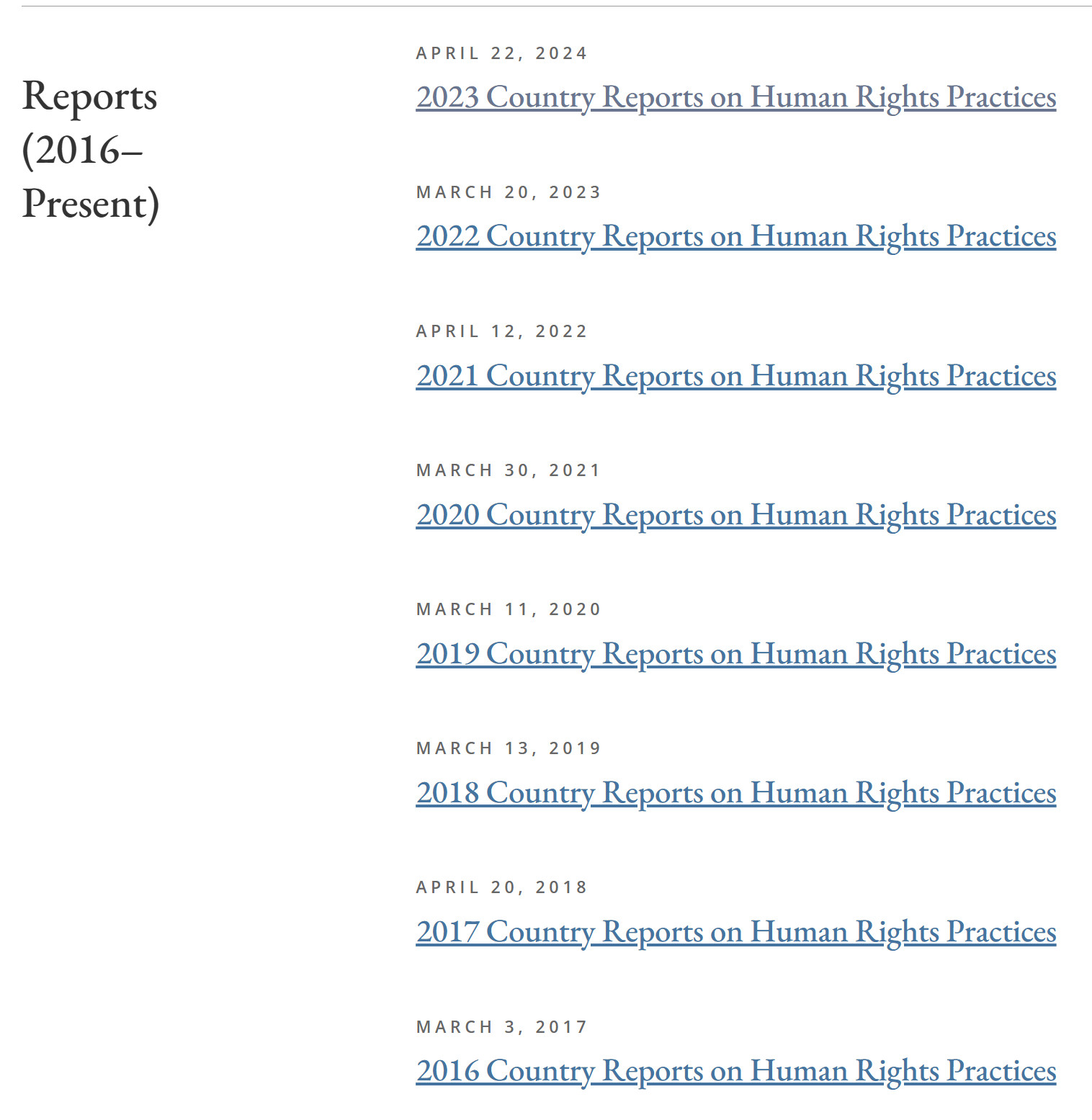 Reports (2016–Present)

APRIL 22, 2024

2023 Country Reports on Human Rights Practices

MARCH 20, 2023

2022 Country Reports on Human Rights Practices

APRIL 12, 2022

2021 Country Reports on Human Rights Practices

MARCH 30, 2021

2020 Country Reports on Human Rights Practices

MARCH 11, 2020

2019 Country Reports on Human Rights Practices

MARCH 13, 2019

2018 Country Reports on Human Rights Practices

APRIL 20, 2018

2017 Country Reports on Human Rights Practices

MARCH 3, 2017

2016 Country Reports on Human Rights Practices